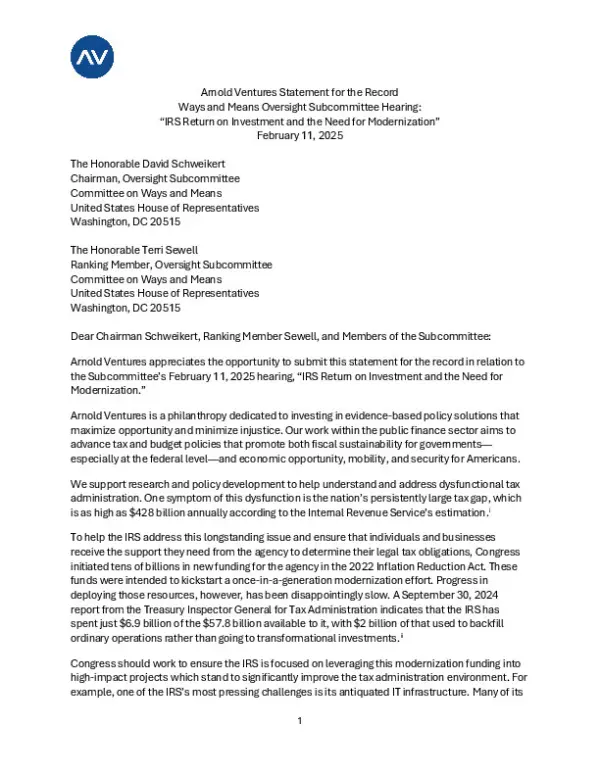 AV

Arnold Ventures Statement for the Record
Ways and Means Oversight Subcommittee Hearing:
"IRS Return on Investment and the Need for Modernization"
February 11, 2025

The Honorable David Schweikert
Chairman, Oversight Subcommittee
Committee on Ways and Means
United States House of Representatives
Washington, DC 20515

The Honorable Terri Sewell
Ranking Member, Oversight Subcommittee
Committee on Ways and Means
United States House of Representatives
Washington, DC 20515

Dear Chairman Schweikert, Ranking Member Sewell, and Members of the Subcommittee:

Arnold Ventures appreciates the opportunity to submit this statement for the record in relation to the Subcommittee's February 11, 2025 hearing, "IRS Return on Investment and the Need for Modernization."

Arnold Ventures is a philanthropy dedicated to investing in evidence-based policy solutions that maximize opportunity and minimize injustice. Our work within the public finance sector aims to advance tax and budget policies that promote both fiscal sustainability for governments—especially at the federal level—and economic opportunity, mobility, and security for Americans.

We support research and policy development to help understand and address dysfunctional tax administration. One symptom of this dysfunction is the nation's persistently large tax gap, which is as high as $428 billion annually according to the Internal Revenue Service's estimation.$^{i}$

To help the IRS address this longstanding issue and ensure that individuals and businesses receive the support they need from the agency to determine their legal tax obligations, Congress initiated tens of billions in new funding for the agency in the 2022 Inflation Reduction Act. These funds were intended to kickstart a once-in-a-generation modernization effort. Progress in deploying those resources, however, has been disappointingly slow. A September 30, 2024 report from the Treasury Inspector General for Tax Administration indicates that the IRS has spent just $6.9 billion of the $57.8 billion available to it, with $2 billion of that used to backfill ordinary operations rather than going to transformational investments.$^{ii}$

Congress should work to ensure the IRS is focused on leveraging this modernization funding into high-impact projects which stand to significantly improve the tax administration environment. For example, one of the IRS's most pressing challenges is its antiquated IT infrastructure. Many of its

1